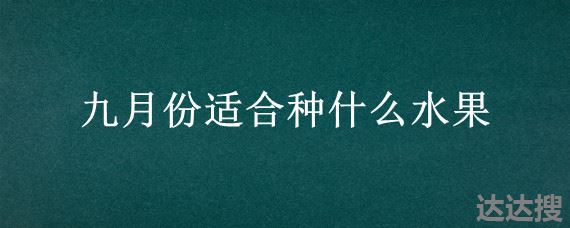 九月份适合种什么水果

达达搜